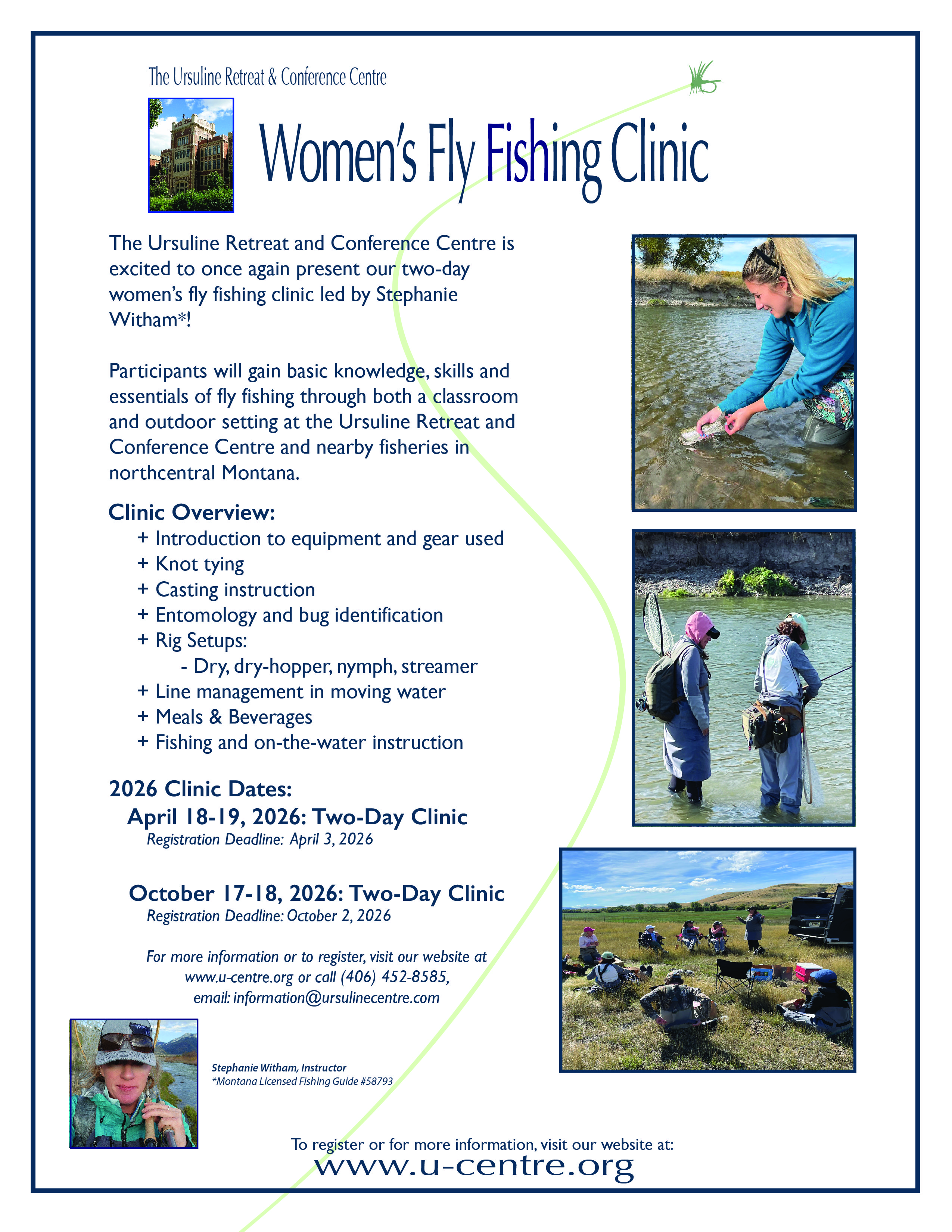 The Ursuline Retreat & Conference Centre

Women's Fly Fishing Clinic

The Ursuline Retreat and Conference Centre is excited to once again present our two-day women's fly fishing clinic led by Stephanie Witham*!

Participants will gain basic knowledge, skills and essentials of fly fishing through both a classroom and outdoor setting at the Ursuline Retreat and Conference Centre and nearby fisheries in northcentral Montana.

Clinic Overview:
+ Introduction to equipment and gear used
+ Knot tying
+ Casting instruction
+ Entomology and bug identification
+ Rig Setups:
- Dry, dry-hopper, nymph, streamer
+ Line management in moving water
+ Meals & Beverages
+ Fishing and on-the-water instruction

2026 Clinic Dates:
April 18-19, 2026: Two-Day Clinic
Registration Deadline: April 3, 2026

October 17-18, 2026: Two-Day Clinic
Registration Deadline: October 2, 2026

For more information or to register, visit our website at www.u-centre.org or call (406) 452-8585, email: information@ursulinecentre.com

Stephanie Witham, Instructor
*Montana Licensed Fishing Guide #58793

To register or for more information, visit our website at:
www.u-centre.org